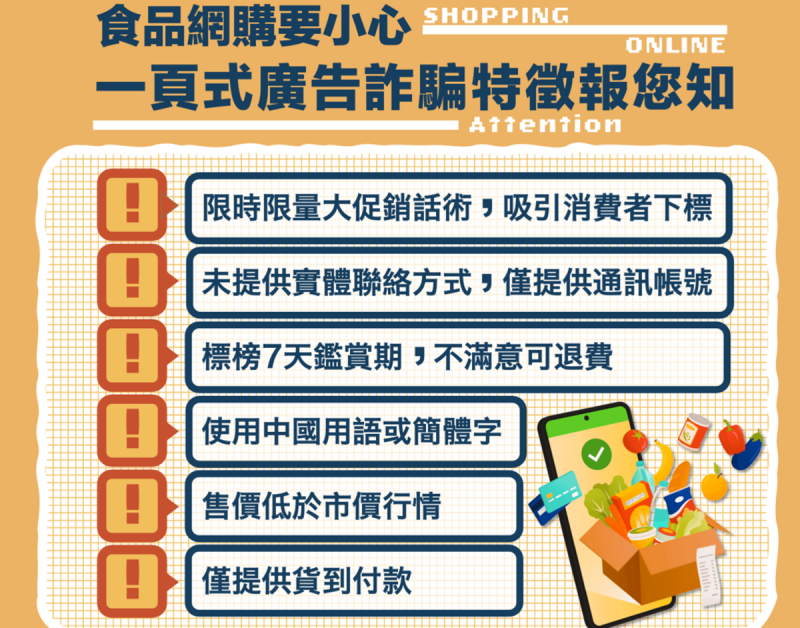 食品網購要小心
SHOPPING
ONLINE
一頁式廣告詐騙特徵報您知
Attention

!
限時限量大促銷話術，吸引消費者下標

!
未提供實體聯絡方式，僅提供通訊帳號

!
標榜7天鑑賞期，不滿意可退費

!
使用中國用語或簡體字

!
售價低於市價行情

!
僅提供貨到付款